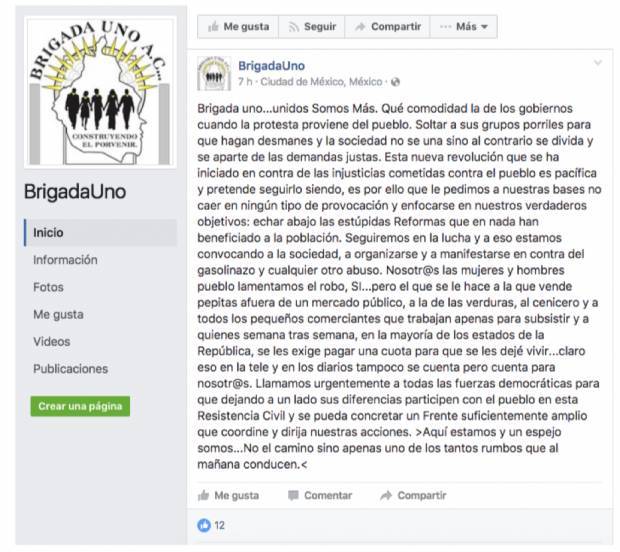 BRIGADA UNO A.C.
CONSTRUYENDO EL PORVENIR.

BrigadaUno

Inicio
Información
Fotos
Me gusta
Videos
Publicaciones

Crear una página

Me gusta
Seguir
Compartir
··· Más

BrigadaUno
7 h · Ciudad de México, México ·

Brigada uno...unidos Somos Más. Qué comodidad la de los gobiernos cuando la protesta proviene del pueblo. Soltar a sus grupos porriles para que hagan desmanes y la sociedad no se una sino al contrario se divida y se aparte de las demandas justas. Esta nueva revolución que se ha iniciado en contra de las injusticias cometidas contra el pueblo es pacífica y pretende seguirlo siendo, es por ello que le pedimos a nuestras bases no caer en ningún tipo de provocación y enfocarse en nuestros verdaderos objetivos: echar abajo las estúpidas Reformas que en nada han beneficiado a la población. Seguiremos en la lucha y a eso estamos convocando a la sociedad, a organizarse y a manifestarse en contra del gasolinazo y cualquier otro abuso. Nosotr@s las mujeres y hombres pueblo lamentamos el robo, SI...pero el que se le hace a la que vende pepitas afuera de un mercado público, a la de las verduras, al cenicero y a todos los pequeños comerciantes que trabajan apenas para subsistir y a quienes semana tras semana, en la mayoría de los estados de la República, se les exige pagar una cuota para que se les dejé vivir...claro eso en la tele y en los diarios tampoco se cuenta pero cuenta para nosotr@s. Llamamos urgentemente a todas las fuerzas democráticas para que dejando a un lado sus diferencias participen con el pueblo en esta Resistencia Civil y se pueda concretar un Frente suficientemente amplio que coordine y dirija nuestras acciones. >Aquí estamos y un espejo somos...No el camino sino apenas uno de los tantos rumbos que al mañana conducen.<

Me gusta
Comentar
Compartir

12